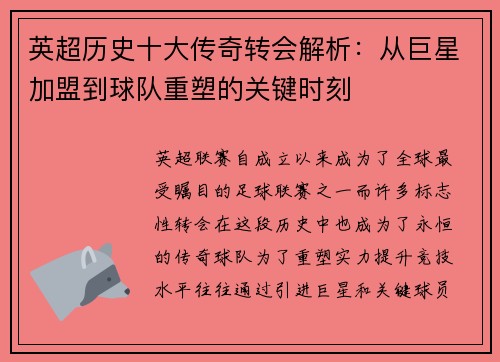 英超历史十大传奇转会解析：从巨星加盟到球队重塑的关键时刻

英超联赛自成立以来成为了全球最受瞩目的足球联赛之一而许多标志性转会在这段历史中也成为了永恒的传奇球队为了重塑实力提升竞技水平往往通过引进巨星和关键球员